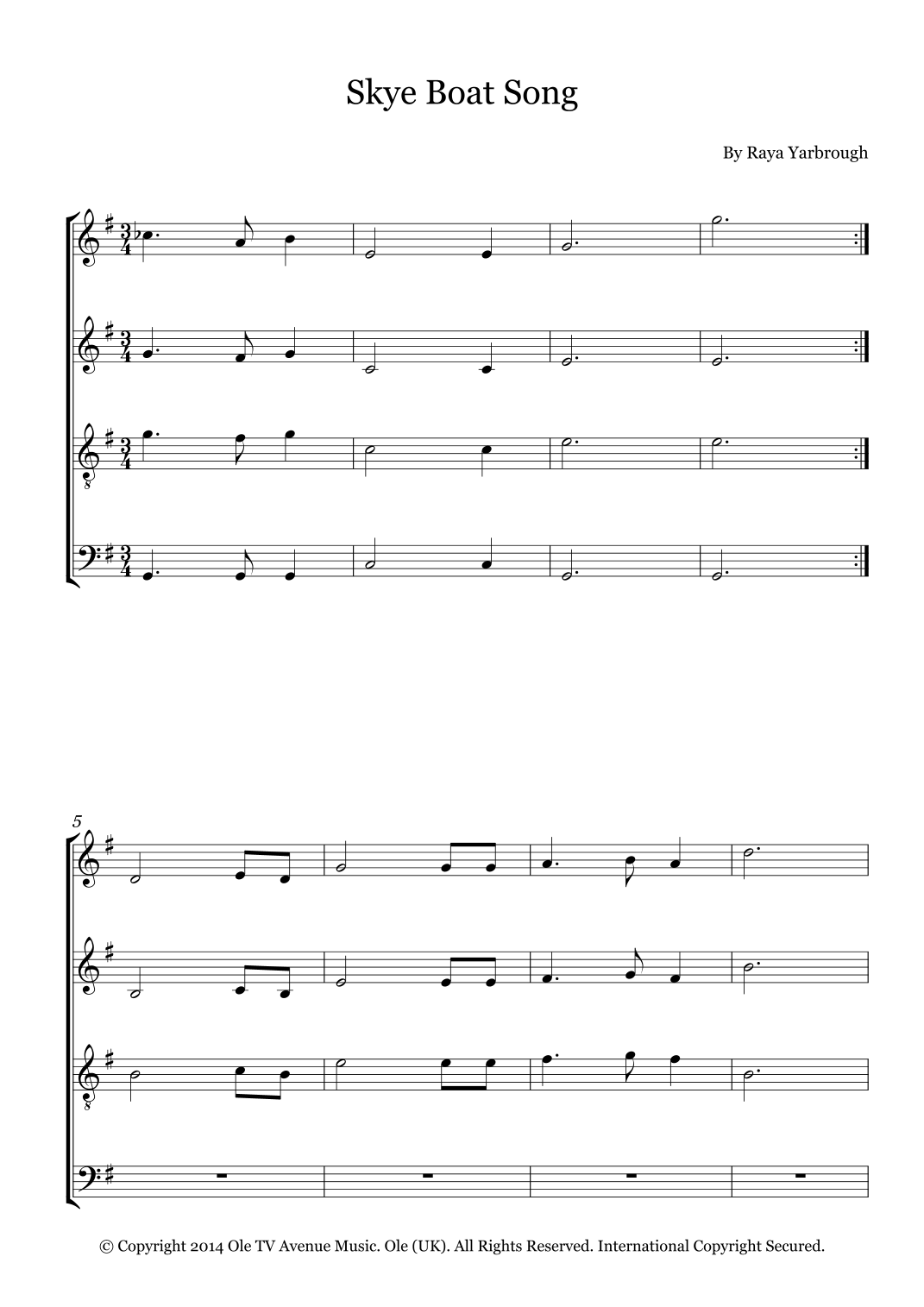 Skye Boat Song

By Raya Yarbrough

5

© Copyright 2014 Ole TV Avenue Music. Ole (UK). All Rights Reserved. International Copyright Secured.